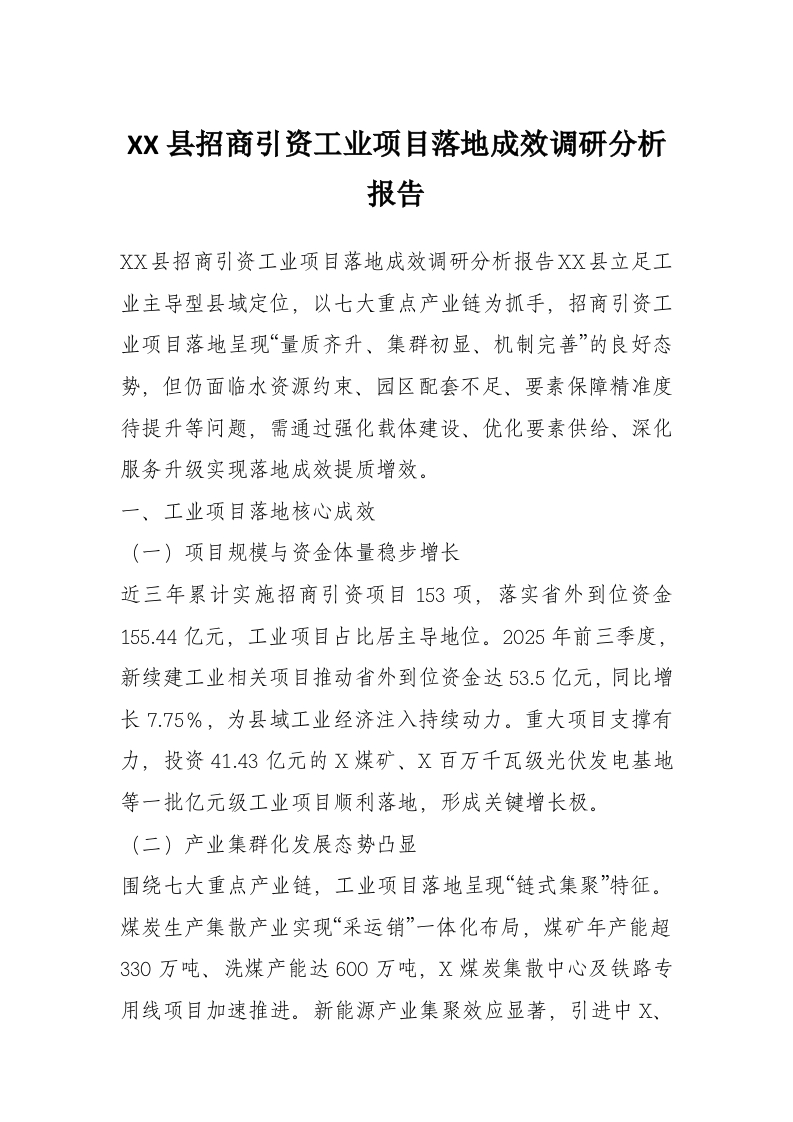 XX县招商引资工业项目落地成效调研分析报告

XX县招商引资工业项目落地成效调研分析报告XX县立足工业主导型县域定位，以七大重点产业链为抓手，招商引资工业项目落地呈现“量质齐升、集群初显、机制完善”的良好态势，但仍面临水资源约束、园区配套不足、要素保障精准度待提升等问题，需通过强化载体建设、优化要素供给、深化服务升级实现落地成效提质增效。

一、工业项目落地核心成效

（一）项目规模与资金体量稳步增长

近三年累计实施招商引资项目153项，落实省外到位资金155.44亿元，工业项目占比居主导地位。2025年前三季度，新续建工业相关项目推动省外到位资金达53.5亿元，同比增长7.75%，为县域工业经济注入持续动力。重大项目支撑有力，投资41.43亿元的X煤矿、X百万千瓦级光伏发电基地等一批亿元级工业项目顺利落地，形成关键增长极。

（二）产业集群化发展态势凸显

围绕七大重点产业链，工业项目落地呈现“链式集聚”特征。煤炭生产集散产业实现“采运销”一体化布局，煤矿年产能超330万吨、洗煤产能达600万吨，X煤炭集散中心及铁路专用线项目加速推进。新能源产业集聚效应显著，引进中X、